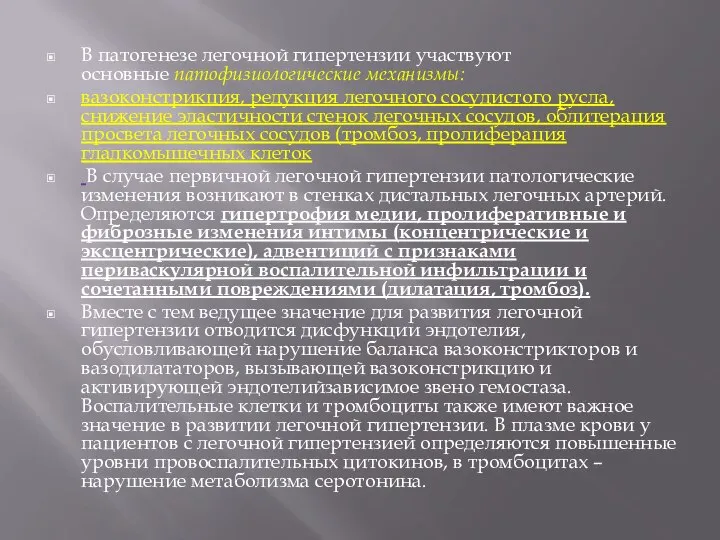 В патогенезе легочной гипертензии участвуют основные патофизиологические механизмы:

вазоконстрикция, редукция легочного сосудистого русла, снижение эластичности стенок легочных сосудов, облитерация просвета легочных сосудов (тромбоз, пролиферация гладкомышечных клеток

В случае первичной легочной гипертензии патологические изменения возникают в стенках дистальных легочных артерий. Определяются гипертрофия медии, пролиферативные и фиброзные изменения интимы (концентрические и эксцентрические), адвентиций с признаками периваскулярной воспалительной инфильтрации и сочетанными повреждениями (дилатация, тромбоз).

Вместе с тем ведущее значение для развития легочной гипертензии отводится дисфункции эндотелия, обусловливающей нарушение баланса вазоконстрикторов и вазодилататоров, вызывающей вазоконстрикцию и активирующей эндотелийзависимое звено гемостаза. Воспалительные клетки и тромбоциты также имеют важное значение в развитии легочной гипертензии. В плазме крови у пациентов с легочной гипертензией определяются повышенные уровни провоспалительных цитокинов, в тромбоцитах – нарушение метаболизма серотонина.